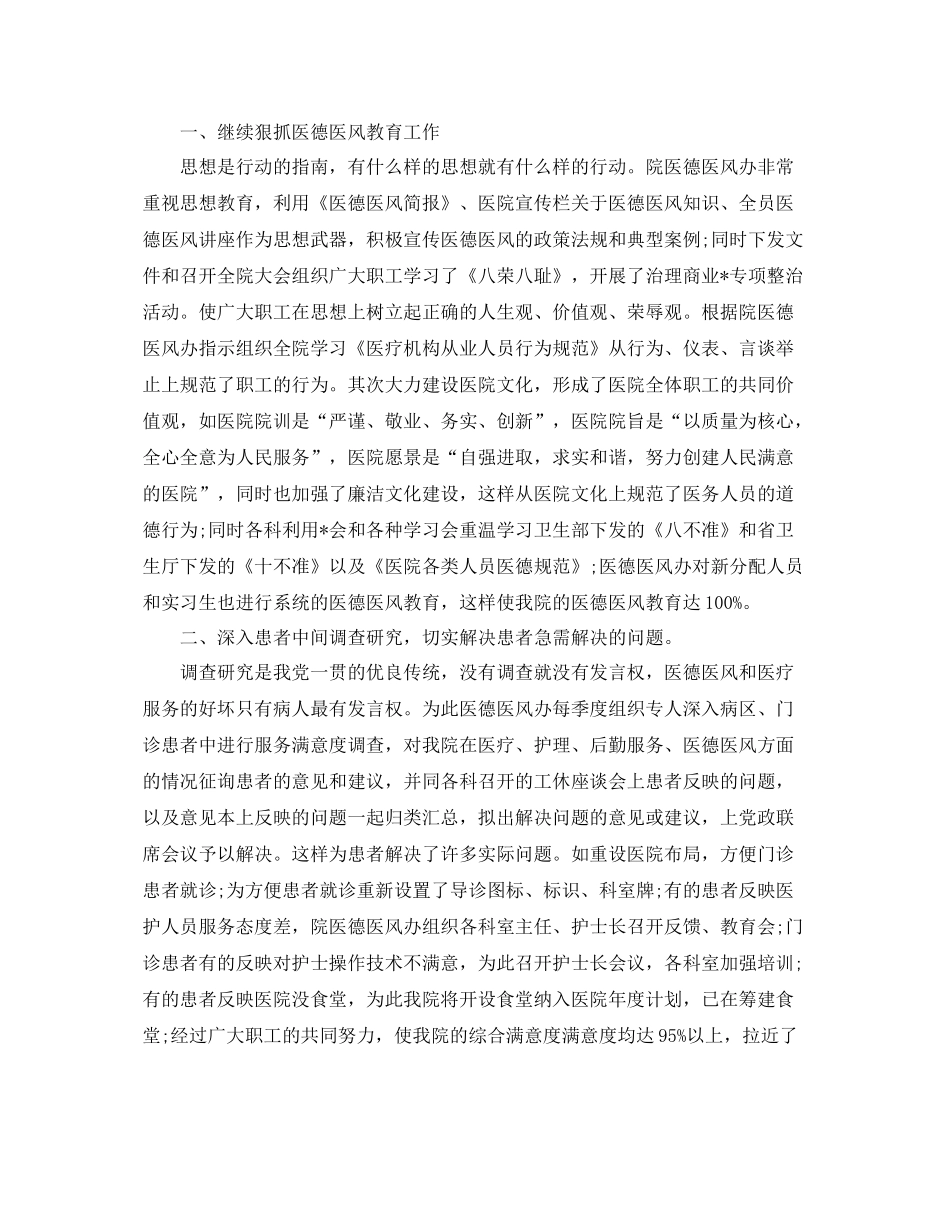 一、继续狠抓医德医风教育工作

思想是行动的指南，有什么样的思想就有什么样的行动。院医德医风办非常重视思想教育，利用《医德医风简报》、医院宣传栏关于医德医风知识、全员医德医风讲座作为思想武器，积极宣传医德医风的政策法规和典型案例;同时下发文件和召开全院大会组织广大职工学习了《八荣八耻》，开展了治理商业*专项整治活动。使广大职工在思想上树立起正确的人生观、价值观、荣辱观。根据院医德医风办指示组织全院学习《医疗机构从业人员行为规范》从行为、仪表、言谈举止上规范了职工的行为。其次大力建设医院文化，形成了医院全体职工的共同价值观，如医院院训是“严谨、敬业、务实、创新”，医院院旨是“以质量为核心，全心全意为人民服务”，医院愿景是“自强进取，求实和谐，努力创建人民满意的医院”，同时也加强了廉洁文化建设，这样从医院文化上规范了医务人员的道德行为;同时各科利用*会和各种学习会重温学习卫生部下发的《八不准》和省卫生厅下发的《十不准》以及《医院各类人员医德规范》;医德医风办对新分配人员和实习生也进行系统的医德医风教育，这样使我院的医德医风教育达100%。

二、深入患者中间调查研究，切实解决患者急需解决的问题。

调查研究是我党一贯的优良传统，没有调查就没有发言权，医德医风和医疗服务的好坏只有病人最有发言权。为此医德医风办每季度组织专人深入病区、门诊患者中进行服务满意度调查，对我院在医疗、护理、后勤服务、医德医风方面的情况征询患者的意见和建议，并同各科召开的工休座谈会上患者反映的问题，以及意见本上反映的问题一起归类汇总，拟出解决问题的意见或建议，上党政联席会议予以解决。这样为患者解决了许多实际问题。如重设医院布局，方便门诊患者就诊;为方便患者就诊重新设置了导诊图标、标识、科室牌;有的患者反映医护人员服务态度差，院医德医风办组织各科室主任、护士长召开反馈、教育会;门诊患者有的反映对护士操作技术不满意，为此召开护士长会议，各科室加强培训;有的患者反映医院没食堂，为此我院将开设食堂纳入医院年度计划，已在筹建食堂;经过广大职工的共同努力，使我院的综合满意度满意度均达95%以上，拉近了